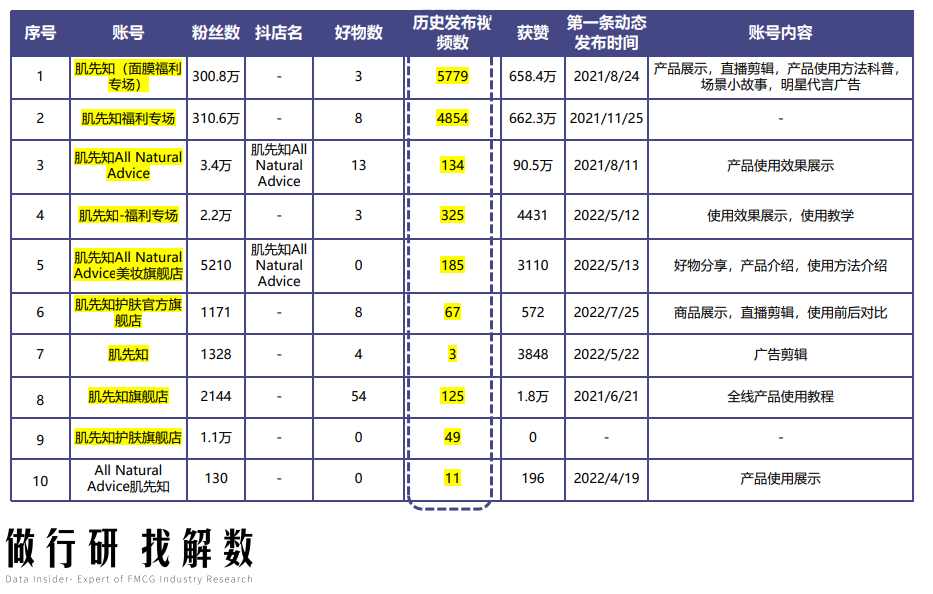 | 序号 | 账号 | 粉丝数 | 抖店名 | 好物数 | 历史发布视频数 | 获赞 | 第一条动态发布时间 | 账号内容 |
|---|---|---|---|---|---|---|---|---|
| 1 | 肌先知（面膜福利专场） | 300.8万 | - | 3 | 5779 | 658.4万 | 2021/8/24 | 产品展示，直播剪辑，产品使用方法科普，场景小故事，明星代言广告 |
| 2 | 肌先知福利专场 | 310.6万 | - | 8 | 4854 | 662.3万 | 2021/11/25 | - |
| 3 | 肌先知All Natural Advice | 3.4万 | 肌先知All Natural Advice | 13 | 134 | 90.5万 | 2021/8/11 | 产品使用效果展示 |
| 4 | 肌先知-福利专场 | 2.2万 | - | 3 | 325 | 4431 | 2022/5/12 | 使用效果展示，使用教学 |
| 5 | 肌先知All Natural Advice美妆旗舰店 | 5210 | 肌先知All Natural Advice | 0 | 185 | 3110 | 2022/5/13 | 好物分享，产品介绍，使用方法介绍 |
| 6 | 肌先知护肤官方旗舰店 | 1171 | - | 8 | 67 | 572 | 2022/7/25 | 商品展示，直播剪辑，使用前后对比 |
| 7 | 肌先知 | 1328 | - | 4 | 3 | 3848 | 2022/5/22 | 广告剪辑 |
| 8 | 肌先知旗舰店 | 2144 | - | 54 | 125 | 1.8万 | 2021/6/21 | 全线产品使用教程 |
| 9 | 肌先知护肤旗舰店 | 1.1万 | - | 0 | 49 | 0 | - | - |
| 10 | All Natural Advice肌先知 | 130 | - | 0 | 11 | 196 | 2022/4/19 | 产品使用展示 |

做行研 找解数
Data Insider- Expert of FMCG Industry Research